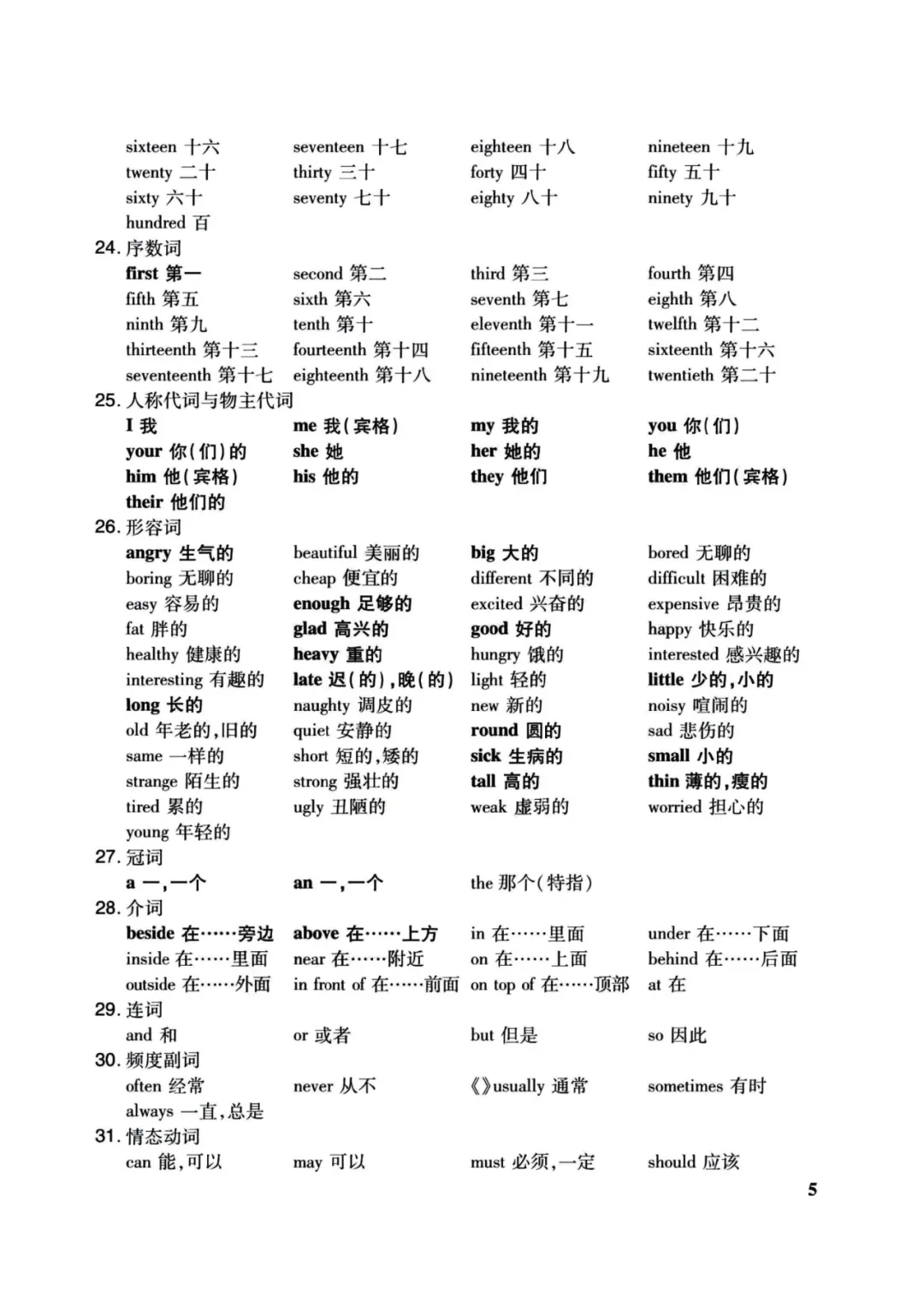 sixteen 十六 seventeen 十七 eighteen 十八 nineteen 十九
twenty 二十 thirty 三十 forty 四十 fifty 五十
sixty 六十 seventy 七十 eighty 八十 ninety 九十
hundred 百

24. 序数词
first 第一 second 第二 third 第三 fourth 第四
fifth 第五 sixth 第六 seventh 第七 eighth 第八
ninth 第九 tenth 第十 eleventh 第十一 twelfth 第十二
thirteenth 第十三 fourteenth 第十四 fifteenth 第十五 sixteenth 第十六
seventeenth 第十七 eighteenth 第十八 nineteenth 第十九 twentieth 第二十

25. 人称代词与物主代词
I 我 me 我(宾格) my 我的 you 你(们)
your 你(们)的 she 她 her 她的 he 他
him 他(宾格) his 他的 they 他们 them 他们(宾格)
their 他们的

26. 形容词
angry 生气的 beautiful 美丽的 big 大的 bored 无聊的
boring 无聊的 cheap 便宜的 different 不同的 difficult 困难的
easy 容易的 enough 足够的 excited 兴奋的 expensive 昂贵的
fat 胖的 glad 高兴的 good 好的 happy 快乐的
healthy 健康的 heavy 重的 hungry 饿的 interested 感兴趣的
interesting 有趣的 late 迟(的),晚(的) light 轻的 little 少的,小的
long 长的 naughty 调皮的 new 新的 noisy 喧闹的
old 年老的,旧的 quiet 安静的 round 圆的 sad 悲伤的
same 一样的 short 短的,矮的 sick 生病的 small 小的
strange 陌生的 strong 强壮的 tall 高的 thin 薄的,瘦的
tired 累的 ugly 丑陋的 weak 虚弱的 worried 担心的
young 年轻的

27. 冠词
a 一,一个 an 一,一个 the 那个(特指)

28. 介词
beside 在……旁边 above 在……上方 in 在……里面 under 在……下面
inside 在……里面 near 在……附近 on 在……上面 behind 在……后面
outside 在……外面 in front of 在……前面 on top of 在……顶部 at 在

29. 连词
and 和 or 或者 but 但是 so 因此

30. 频度副词
often 经常 never 从不 《》usually 通常 sometimes 有时
always 一直,总是

31. 情态动词
can 能,可以 may 可以 must 必须,一定 should 应该

5